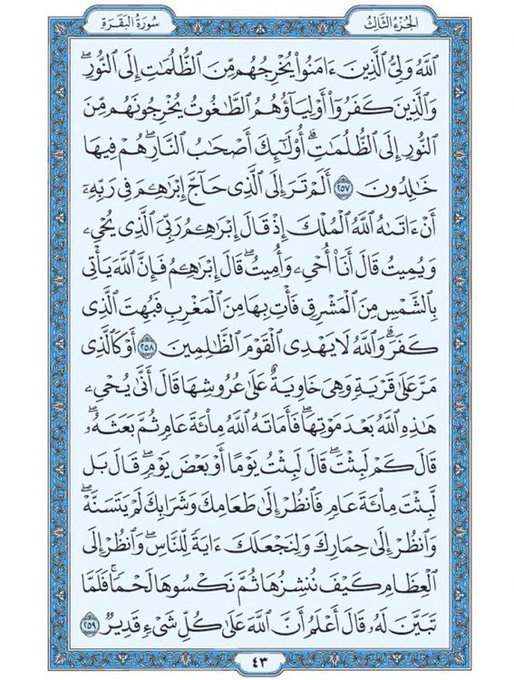 الجزء الثالث

سورة البقرة

ٱللَّهُ وَلِيُّ ٱلَّذِينَ ءَامَنُواْ يُخۡرِجُهُم مِّنَ ٱلظُّلُمَٰتِ إِلَى ٱلنُّورِۖ وَٱلَّذِينَ كَفَرُوٓاْ أَوۡلِيَآؤُهُمُ ٱلطَّٰغُوتُ يُخۡرِجُونَهُم مِّنَ ٱلنُّورِ إِلَى ٱلظُّلُمَٰتِۗ أُوْلَٰٓئِكَ أَصۡحَٰبُ ٱلنَّارِۖ هُمۡ فِيهَا خَٰلِدُونَ ٢٥٧ أَلَمۡ تَرَ إِلَى ٱلَّذِي حَآجَّ إِبۡرَٰهِـۧمَ فِي رَبِّهِۦٓ أَنۡ ءَاتَىٰهُ ٱللَّهُ ٱلۡمُلۡكَ إِذۡ قَالَ إِبۡرَٰهِـۧمُ رَبِّيَ ٱلَّذِي يُحۡيِۦ وَيُمِيتُ قَالَ أَنَا۠ أُحۡيِۦ وَأُمِيتُۖ قَالَ إِبۡرَٰهِـۧمُ فَإِنَّ ٱللَّهَ يَأۡتِي بِٱلشَّمۡسِ مِنَ ٱلۡمَشۡرِقِ فَأۡتِ بِهَا مِنَ ٱلۡمَغۡرِبِ فَبُهِتَ ٱلَّذِي كَفَرَۗ وَٱللَّهُ لَا يَهۡدِي ٱلۡقَوۡمَ ٱلظَّٰلِمِينَ ٢٥٨ أَوۡ كَٱلَّذِي مَرَّ عَلَىٰ قَرۡيَةٖ وَهِيَ خَاوِيَةٌ عَلَىٰ عُرُوشِهَا قَالَ أَنَّىٰ يُحۡيِۦ هَٰذِهِ ٱللَّهُ بَعۡدَ مَوۡتِهَاۖ فَأَمَاتَهُ ٱللَّهُ مِاْئَةَ عَامٖ ثُمَّ بَعَثَهُۥۖ قَالَ كَمۡ لَبِثۡتَۖ قَالَ لَبِثۡتُ يَوۡمًا أَوۡ بَعۡضَ يَوۡمٖۖ قَالَ بَل لَّبِثۡتَ مِاْئَةَ عَامٖ فَٱنظُرۡ إِلَىٰ طَعَامِكَ وَشَرَابِكَ لَمۡ يَتَسَنَّهۡۖ وَٱنظُرۡ إِلَىٰ حِمَارِكَ وَلِنَجۡعَلَكَ ءَايَةٗ لِّلنَّاسِۖ وَٱنظُرۡ إِلَى ٱلۡعِظَامِ كَيۡفَ نُنشِزُهَا ثُمَّ نَكۡسُوهَا لَحۡمٗاۚ فَلَمَّا تَبَيَّنَ لَهُۥ قَالَ أَعۡلَمُ أَنَّ ٱللَّهَ عَلَىٰ كُلِّ شَيۡءٖ قَدِيرٞ ٢٥٩

٤٣